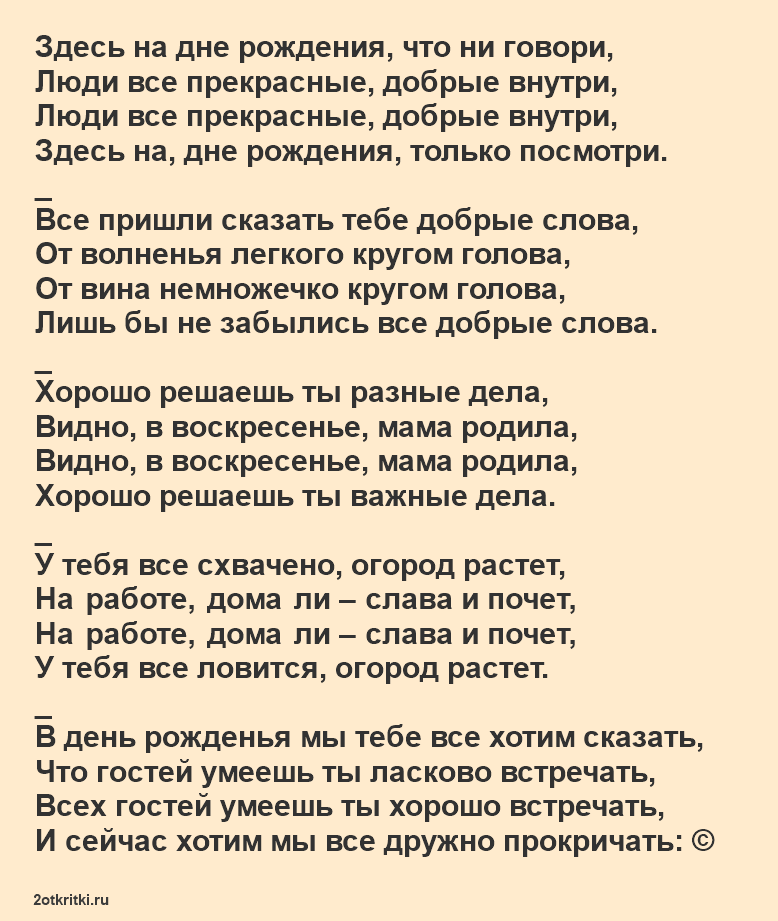 Здесь на дне рождения, что ни говори,
Люди все прекрасные, добрые внутри,
Люди все прекрасные, добрые внутри,
Здесь на, дне рождения, только посмотри.

_
Все пришли сказать тебе добрые слова,
От волненья легкого кругом голова,
От вина немножечко кругом голова,
Лишь бы не забылись все добрые слова.

_
Хорошо решаешь ты разные дела,
Видно, в воскресенье, мама родила,
Видно, в воскресенье, мама родила,
Хорошо решаешь ты важные дела.

_
У тебя все схвачено, огород растет,
На работе, дома ли – слава и почет,
На работе, дома ли – слава и почет,
У тебя все ловится, огород растет.

_
В день рожденья мы тебе все хотим сказать,
Что гостей умеешь ты ласково встречать,
Всех гостей умеешь ты хорошо встречать,
И сейчас хотим мы все дружно прокричать: ©

2otkritki.ru